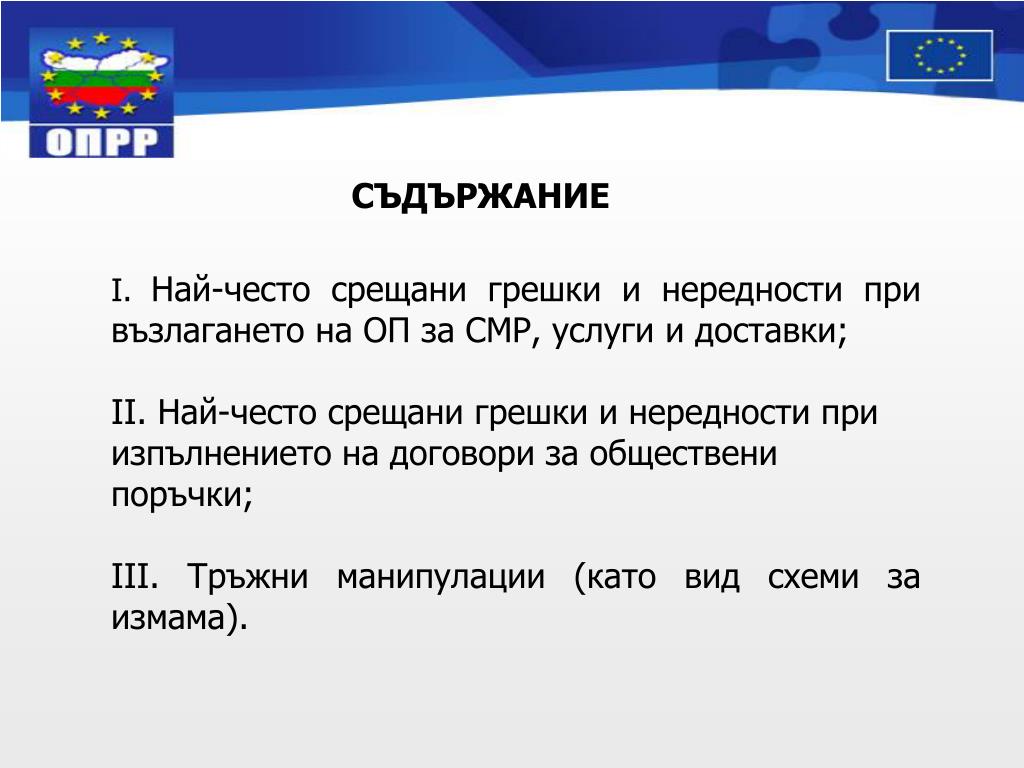 ОПРР

СЪДЪРЖАНИЕ

I. Най-често срещани грешки и нередности при възлагането на ОП за СМР, услуги и доставки;

II. Най-често срещани грешки и нередности при изпълнението на договори за обществени поръчки;

III. Тръжни манипулации (като вид схеми за измама).